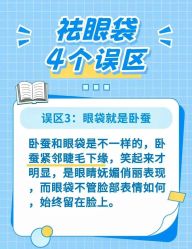 祛眼袋
4个误区

误区3：眼袋就是卧蚕

卧蚕和眼袋是不一样的，卧蚕紧邻睫毛下缘，笑起来才明显，是眼睛妩媚俏丽表现，而眼袋不管脸部表情如何，始终留在脸上。